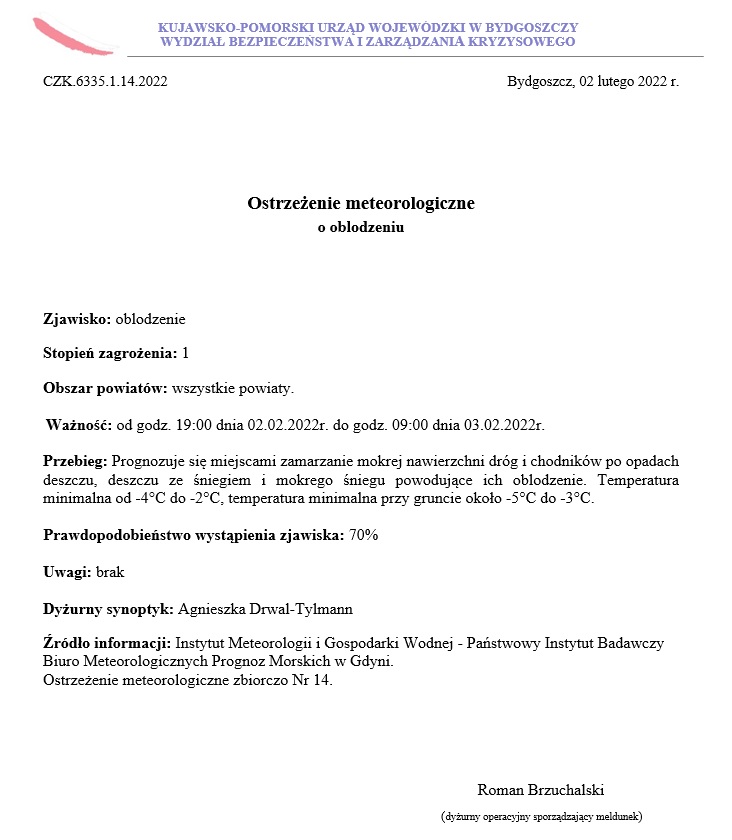 KUJAWSKO-POMORSKI URZĄD WOJEWÓDZKI W BYDGOSZCZY
WYDZIAŁ BEZPIECZEŃSTWA I ZARZĄDZANIA KRYZYSOWEGO

CZK.6335.1.14.2022

Bydgoszcz, 02 lutego 2022 r.

Ostrzeżenie meteorologiczne
o oblodzeniu

Zjawisko: oblodzenie

Stopień zagrożenia: 1

Obszar powiatów: wszystkie powiaty.

Ważność: od godz. 19:00 dnia 02.02.2022r. do godz. 09:00 dnia 03.02.2022r.

Przebieg: Prognozuje się miejscami zamarzanie mokrej nawierzchni dróg i chodników po opadach deszczu, deszczu ze śniegiem i mokrego śniegu powodujące ich oblodzenie. Temperatura minimalna od -4°C do -2°C, temperatura minimalna przy gruncie około -5°C do -3°C.

Prawdopodobieństwo wystąpienia zjawiska: 70%

Uwagi: brak

Dyżurny synoptyk: Agnieszka Drwal-Tylmann

Źródło informacji: Instytut Meteorologii i Gospodarki Wodnej - Państwowy Instytut Badawczy Biuro Meteorologicznych Prognoz Morskich w Gdyni.
Ostrzeżenie meteorologiczne zbiorczo Nr 14.

Roman Brzuchalski
(dyżurny operacyjny sporządzający meldunek)